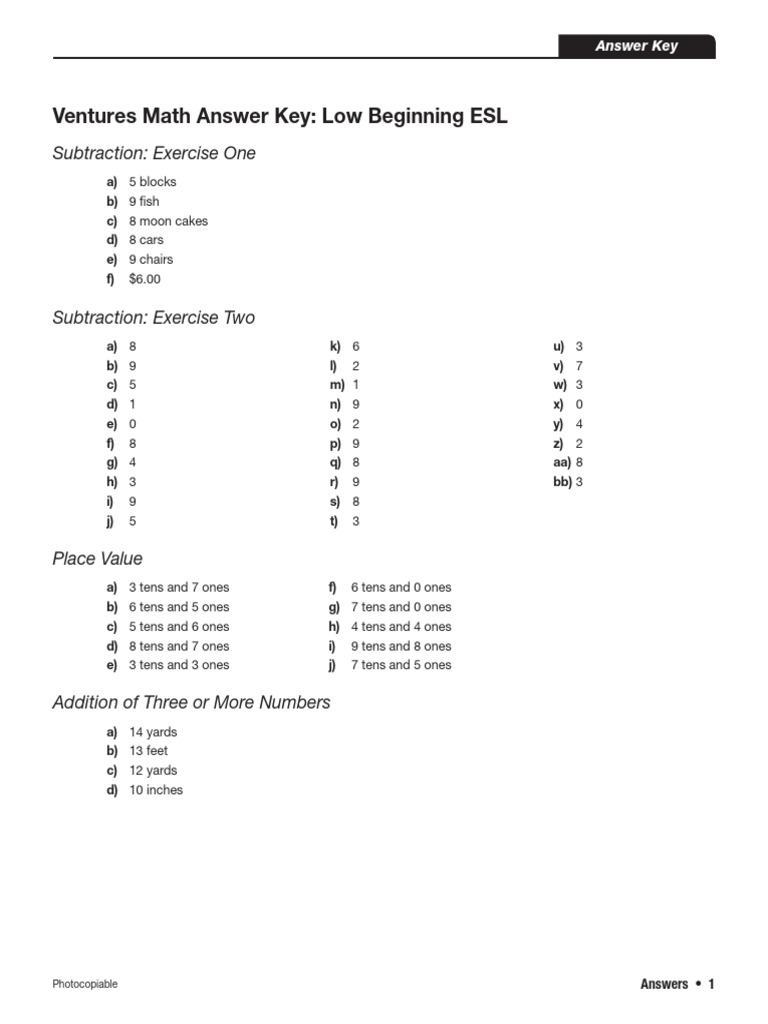 Answer Key

Ventures Math Answer Key: Low Beginning ESL

Subtraction: Exercise One

a) 5 blocks
b) 9 fish
c) 8 moon cakes
d) 8 cars
e) 9 chairs
f) $6.00

Subtraction: Exercise Two

a) 8
b) 9
c) 5
d) 1
e) 0
f) 8
g) 4
h) 3
i) 9
j) 5

k) 6
l) 2
m) 1
n) 9
o) 2
p) 9
q) 8
r) 9
s) 8
t) 3

u) 3
v) 7
w) 3
x) 0
y) 4
z) 2
aa) 8
bb) 3

Place Value

a) 3 tens and 7 ones
b) 6 tens and 5 ones
c) 5 tens and 6 ones
d) 8 tens and 7 ones
e) 3 tens and 3 ones

f) 6 tens and 0 ones
g) 7 tens and 0 ones
h) 4 tens and 4 ones
i) 9 tens and 8 ones
j) 7 tens and 5 ones

Addition of Three or More Numbers

a) 14 yards
b) 13 feet
c) 12 yards
d) 10 inches

Photocopiable

Answers • 1